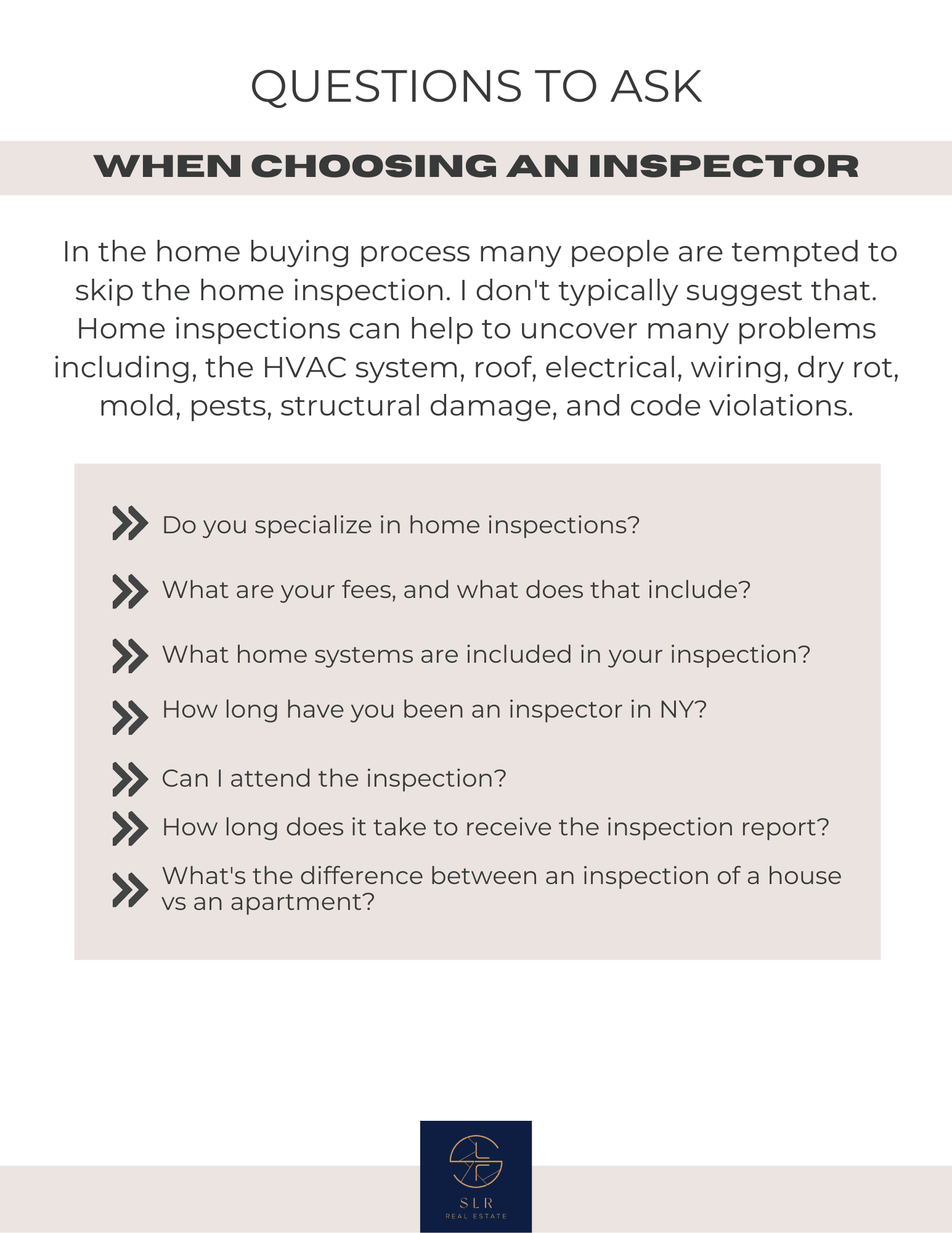 QUESTIONS TO ASK

WHEN CHOOSING AN INSPECTOR

In the home buying process many people are tempted to skip the home inspection. I don't typically suggest that. Home inspections can help to uncover many problems including, the HVAC system, roof, electrical, wiring, dry rot, mold, pests, structural damage, and code violations.

Do you specialize in home inspections?

What are your fees, and what does that include?

What home systems are included in your inspection?

How long have you been an inspector in NY?

Can I attend the inspection?

How long does it take to receive the inspection report?

What's the difference between an inspection of a house vs an apartment?

SLR
REAL ESTATE